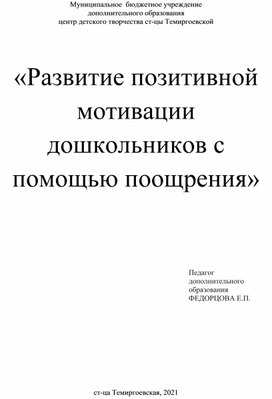 Муниципальное бюджетное учреждение
дополнительного образования
центр детского творчества ст-цы Темиргоевской

«Развитие позитивной мотивации дошкольников с помощью поощрения»

Педагог
дополнительного
образования
ФЕДОРЦОВА Е.П.

ст-ца Темиргоевская, 2021